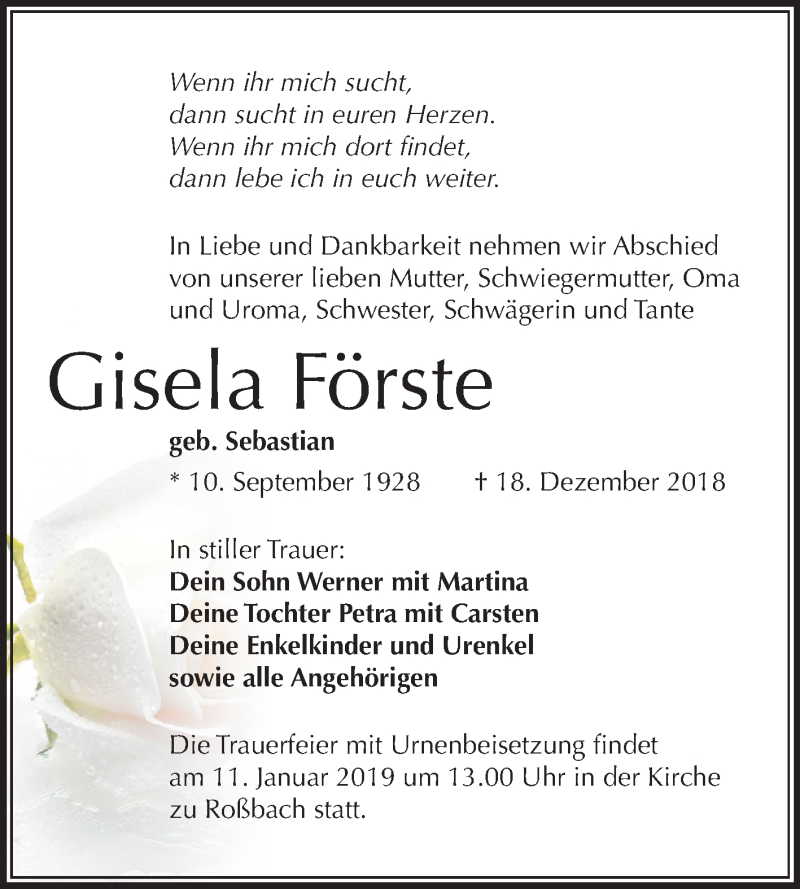 Wenn ihr mich sucht,
dann sucht in euren Herzen.
Wenn ihr mich dort findet,
dann lebe ich in euch weiter.

In Liebe und Dankbarkeit nehmen wir Abschied von unserer lieben Mutter, Schwiegermutter, Oma und Uroma, Schwester, Schwägerin und Tante

Gisela Förste

geb. Sebastian

* 10. September 1928 † 18. Dezember 2018

In stiller Trauer:
Dein Sohn Werner mit Martina
Deine Tochter Petra mit Carsten
Deine Enkelkinder und Urenkel
sowie alle Angehörigen

Die Trauerfeier mit Urnenbeisetzung findet am 11. Januar 2019 um 13.00 Uhr in der Kirche zu Roßbach statt.